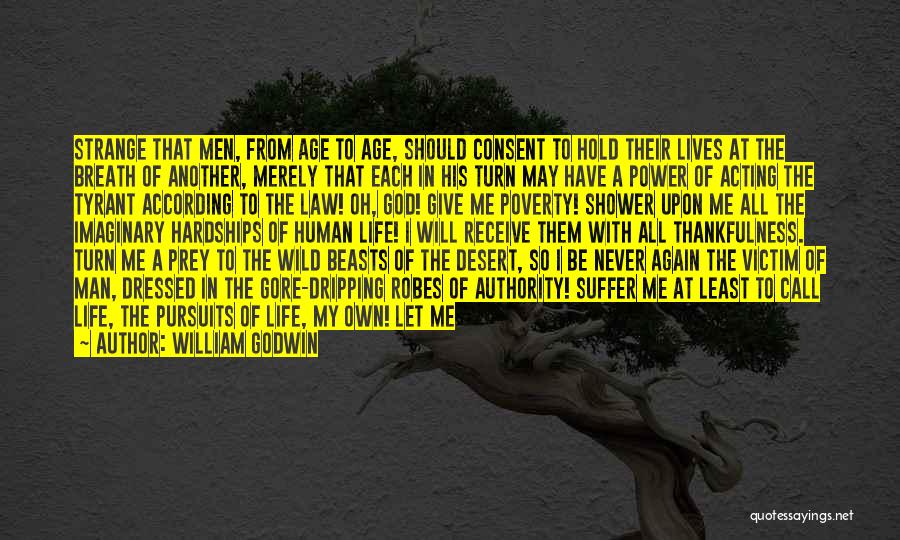 STRANGE THAT MEN, FROM AGE TO AGE, SHOULD CONSENT TO HOLD THEIR LIVES AT THE BREATH OF ANOTHER, MERELY THAT EACH IN HIS TURN MAY HAVE A POWER OF ACTING THE TYRANT ACCORDING TO THE LAW! OH, GOD! GIVE ME POVERTY! SHOWER UPON ME ALL THE IMAGINARY HARDSHIPS OF HUMAN LIFE! I WILL RECEIVE THEM WITH ALL THANKFULNESS. TURN ME A PREY TO THE WILD BEASTS OF THE DESERT, SO I BE NEVER AGAIN THE VICTIM OF MAN, DRESSED IN THE GORE-DRIPPING ROBES OF AUTHORITY! SUFFER ME AT LEAST TO CALL LIFE, THE PURSUITS OF LIFE, MY OWN! LET ME

— AUTHOR: WILLIAM GODWIN

quotessayings.net